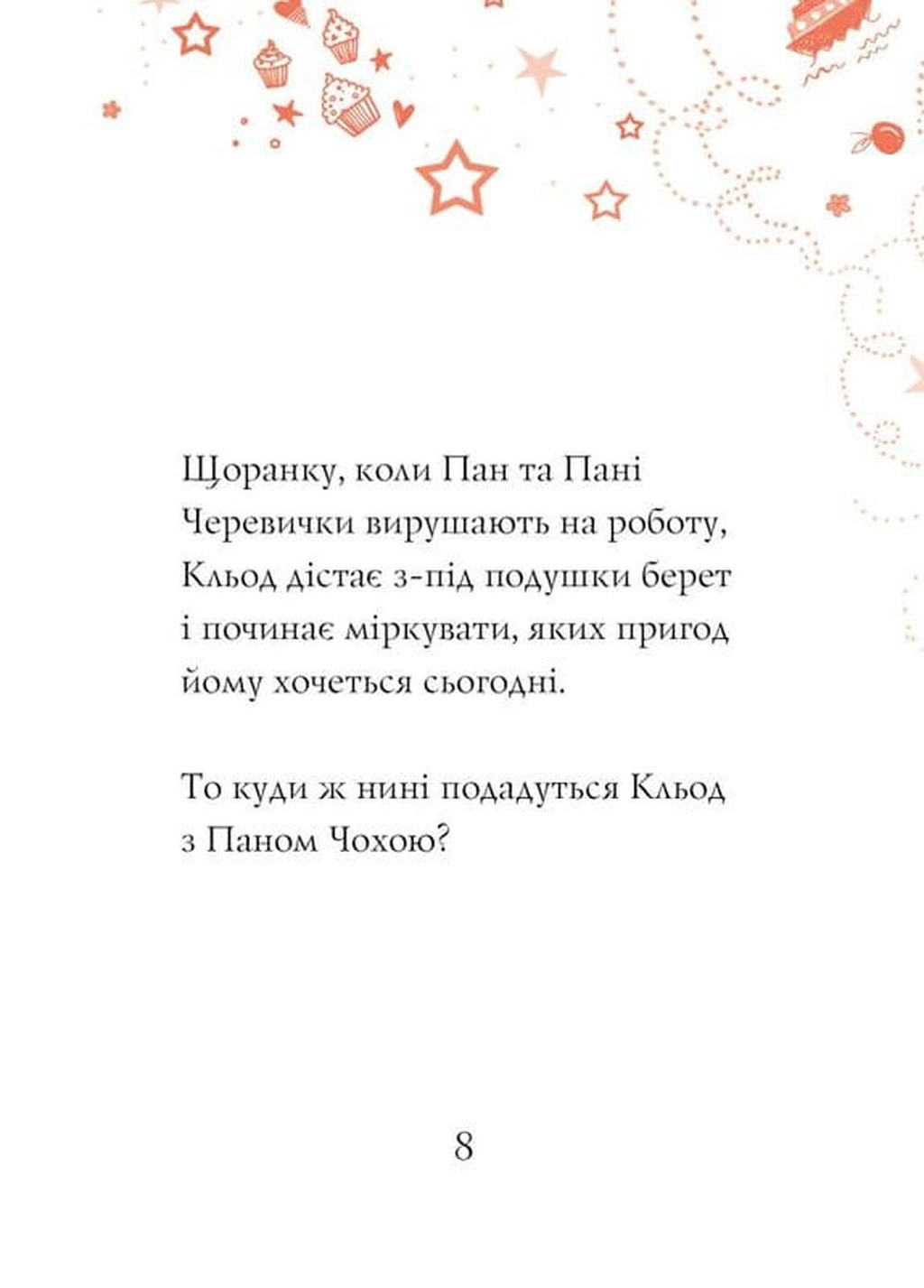 Щоранку, коли Пан та Пані Черевички вирушають на роботу, Кльод дістає з-під подушки берет і починає міркувати, яких пригод йому хочеться сьогодні.

То куди ж нині подадуться Кльод з Паном Чохою?

8